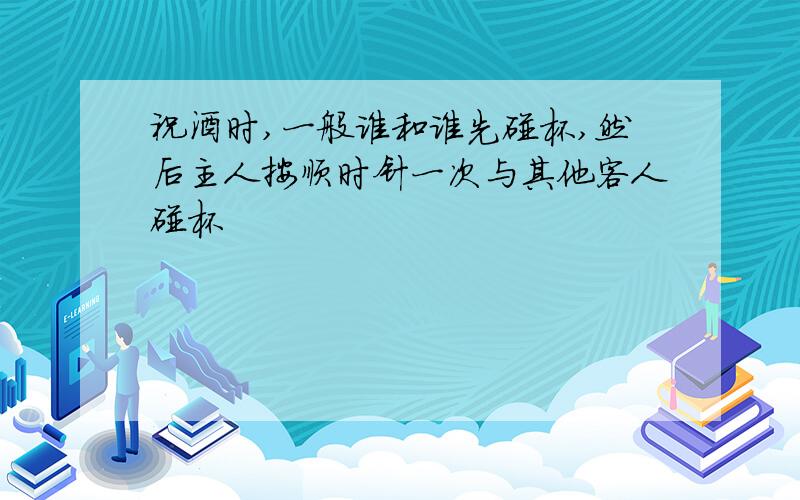 祝酒时，一般谁和谁先碰杯，然后主人按顺时针一次与其他客人碰杯

E-LEARNING